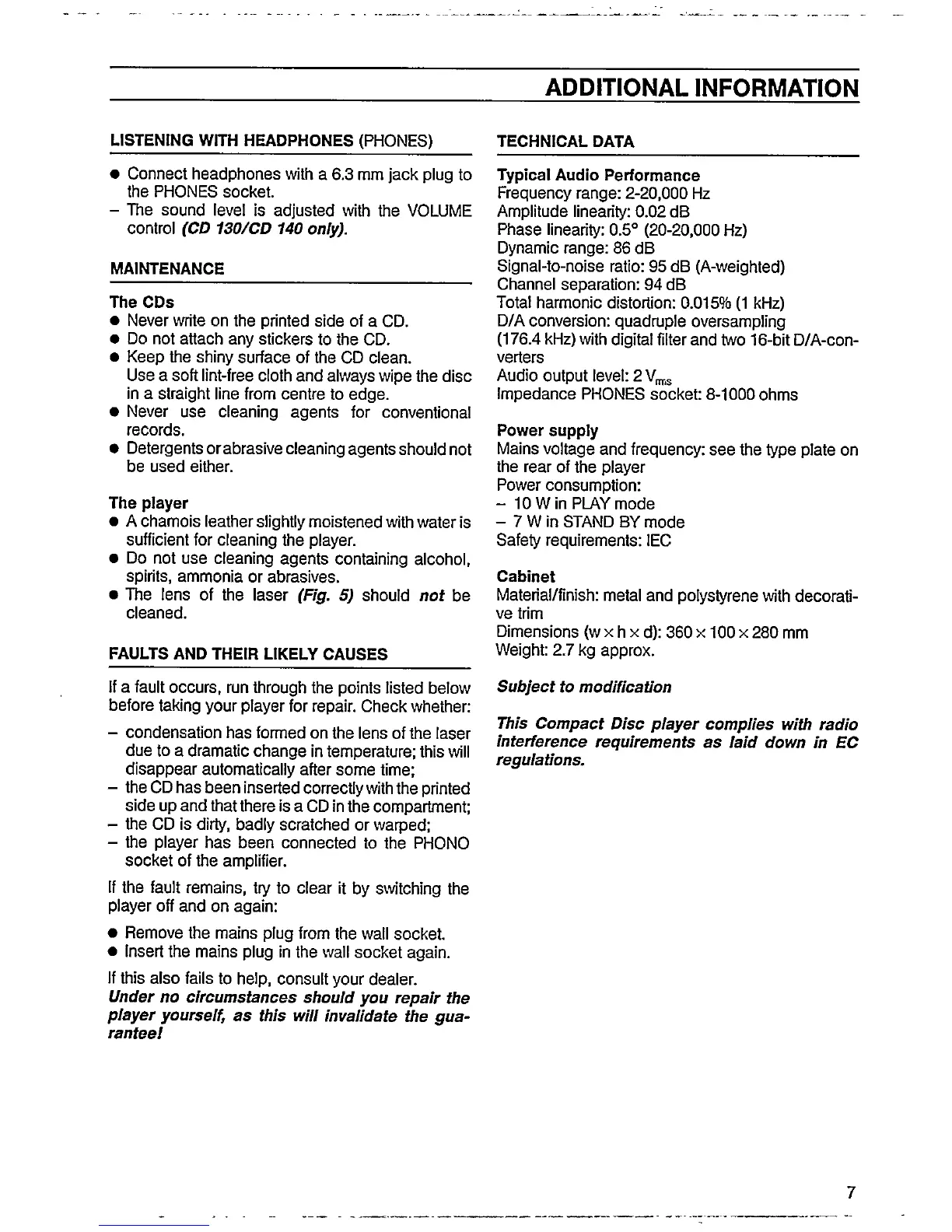 ADDITIONAL INFORMATION

LISTENING WITH HEADPHONES (PHONES)

● Connect headphones with a 6.3 mm jack plug to the PHONES socket.
– The sound level is adjusted with the VOLUME control (CD 130/CD 140 only).

MAINTENANCE

The CDs
● Never write on the printed side of a CD.
● Do not attach any stickers to the CD.
● Keep the shiny surface of the CD clean. Use a soft lint-free cloth and always wipe the disc in a straight line from centre to edge.
● Never use cleaning agents for conventional records.
● Detergents or abrasive cleaning agents should not be used either.

The player
● A chamois leather slightly moistened with water is sufficient for cleaning the player.
● Do not use cleaning agents containing alcohol, spirits, ammonia or abrasives.
● The lens of the laser (Fig. 5) should not be cleaned.

FAULTS AND THEIR LIKELY CAUSES

If a fault occurs, run through the points listed below before taking your player for repair. Check whether:

– condensation has formed on the lens of the laser due to a dramatic change in temperature; this will disappear automatically after some time;
– the CD has been inserted correctly with the printed side up and that there is a CD in the compartment;
– the CD is dirty, badly scratched or warped;
– the player has been connected to the PHONO socket of the amplifier.

If the fault remains, try to clear it by switching the player off and on again:

● Remove the mains plug from the wall socket.
● Insert the mains plug in the wall socket again.

If this also fails to help, consult your dealer.
Under no circumstances should you repair the player yourself, as this will invalidate the guarantee!

TECHNICAL DATA

Typical Audio Performance
Frequency range: 2-20,000 Hz
Amplitude linearity: 0.02 dB
Phase linearity: 0.5° (20-20,000 Hz)
Dynamic range: 86 dB
Signal-to-noise ratio: 95 dB (A-weighted)
Channel separation: 94 dB
Total harmonic distortion: 0.015% (1 kHz)
D/A conversion: quadruple oversampling (176.4 kHz) with digital filter and two 16-bit D/A-converters
Audio output level: 2 $V_{rms}$
Impedance PHONES socket: 8-1000 ohms

Power supply
Mains voltage and frequency: see the type plate on the rear of the player
Power consumption:
– 10 W in PLAY mode
– 7 W in STAND BY mode
Safety requirements: IEC

Cabinet
Material/finish: metal and polystyrene with decorative trim
Dimensions (w × h × d): 360 × 100 × 280 mm
Weight: 2.7 kg approx.

Subject to modification

This Compact Disc player complies with radio interference requirements as laid down in EC regulations.

7